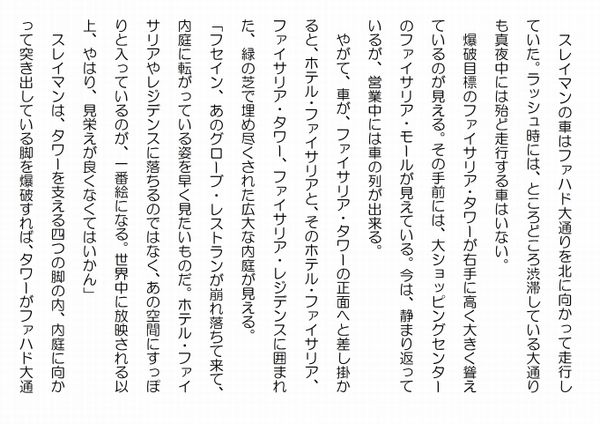 スレイマンの車はファハド大通りを北に向かって走行していた。ラッシュ時には、ところどころ渋滞している大通りも真夜中には殆ど走行する車はいない。

爆破目標のファイサリア・タワーが右手に高く大きく聳えているのが見える。その手前には、大ショッピングセンターのファイサリア・モールが見えている。今は、静まり返っているが、営業中には車の列が出来る。

やがて、車が、ファイサリア・タワーの正面へと差し掛かると、ホテル・ファイサリアと、そのホテル・ファイサリア、ファイサリア・タワー、ファイサリア・レジデンスに囲まれた、緑の芝で埋め尽くされた広大な内庭が見える。

「フセイン、あのグローブ・レストランが崩れ落ちて来て、内庭に転がっている姿を早く見たいものだ。ホテル・ファイサリアやレジデンスに落ちるのではなく、あの空間にすっぽりと入っているのが、一番絵になる。世界中に放映される以上、やはり、見栄えが良くなくてはいかん」

スレイマンは、タワーを支える四つの脚の内、内庭に向かって突き出している脚を爆破すれば、タワーがファハド大通